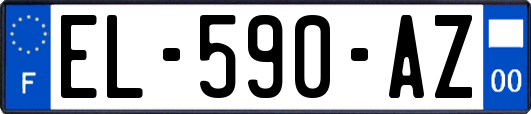 F
EL-590-AZ
00